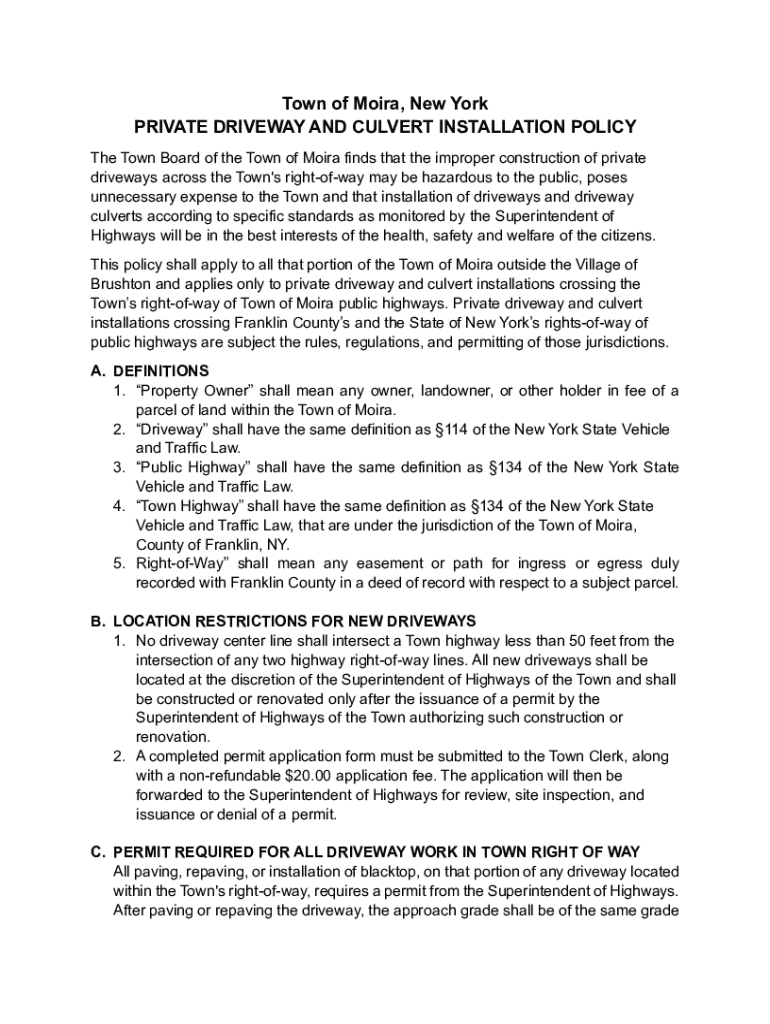 Town of Moira, New York
PRIVATE DRIVEWAY AND CULVERT INSTALLATION POLICY

The Town Board of the Town of Moira finds that the improper construction of private driveways across the Town's right-of-way may be hazardous to the public, poses unnecessary expense to the Town and that installation of driveways and driveway culverts according to specific standards as monitored by the Superintendent of Highways will be in the best interests of the health, safety and welfare of the citizens.

This policy shall apply to all that portion of the Town of Moira outside the Village of Brushton and applies only to private driveway and culvert installations crossing the Town's right-of-way of Town of Moira public highways. Private driveway and culvert installations crossing Franklin County's and the State of New York's rights-of-way of public highways are subject the rules, regulations, and permitting of those jurisdictions.

A. DEFINITIONS
1. "Property Owner" shall mean any owner, landowner, or other holder in fee of a parcel of land within the Town of Moira.
2. "Driveway" shall have the same definition as §114 of the New York State Vehicle and Traffic Law.
3. "Public Highway" shall have the same definition as §134 of the New York State Vehicle and Traffic Law.
4. "Town Highway" shall have the same definition as §134 of the New York State Vehicle and Traffic Law, that are under the jurisdiction of the Town of Moira, County of Franklin, NY.
5. Right-of-Way" shall mean any easement or path for ingress or egress duly recorded with Franklin County in a deed of record with respect to a subject parcel.

B. LOCATION RESTRICTIONS FOR NEW DRIVEWAYS
1. No driveway center line shall intersect a Town highway less than 50 feet from the intersection of any two highway right-of-way lines. All new driveways shall be located at the discretion of the Superintendent of Highways of the Town and shall be constructed or renovated only after the issuance of a permit by the Superintendent of Highways of the Town authorizing such construction or renovation.
2. A completed permit application form must be submitted to the Town Clerk, along with a non-refundable $20.00 application fee. The application will then be forwarded to the Superintendent of Highways for review, site inspection, and issuance or denial of a permit.

C. PERMIT REQUIRED FOR ALL DRIVEWAY WORK IN TOWN RIGHT OF WAY
All paving, repaving, or installation of blacktop, on that portion of any driveway located within the Town's right-of-way, requires a permit from the Superintendent of Highways. After paving or repaving the driveway, the approach grade shall be of the same grade